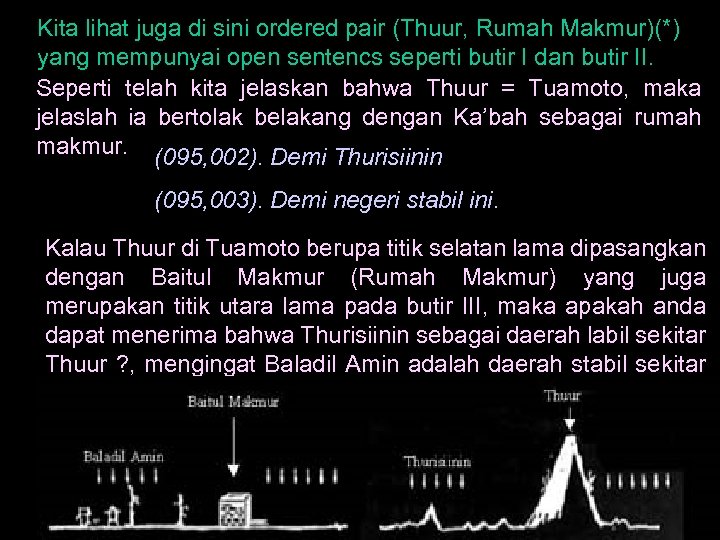 Kita lihat juga di sini ordered pair (Thuur, Rumah Makmur)(*) yang mempunyai open sentencs seperti butir I dan butir II.

Seperti telah kita jelaskan bahwa Thuur = Tuamoto, maka jelaslah ia bertolak belakang dengan Ka'bah sebagai rumah makmur.

(095,002). Demi Thurisiinin

(095,003). Demi negeri stabil ini.

Kalau Thuur di Tuamoto berupa titik selatan lama dipasangkan dengan Baitul Makmur (Rumah Makmur) yang juga merupakan titik utara lama pada butir III, maka apakah anda dapat menerima bahwa Thurisiinin sebagai daerah labil sekitar Thuur ?, mengingat Baladil Amin adalah daerah stabil sekitar

Baitul Makmur

Baladil Amin

Thuur

Thurisiinin